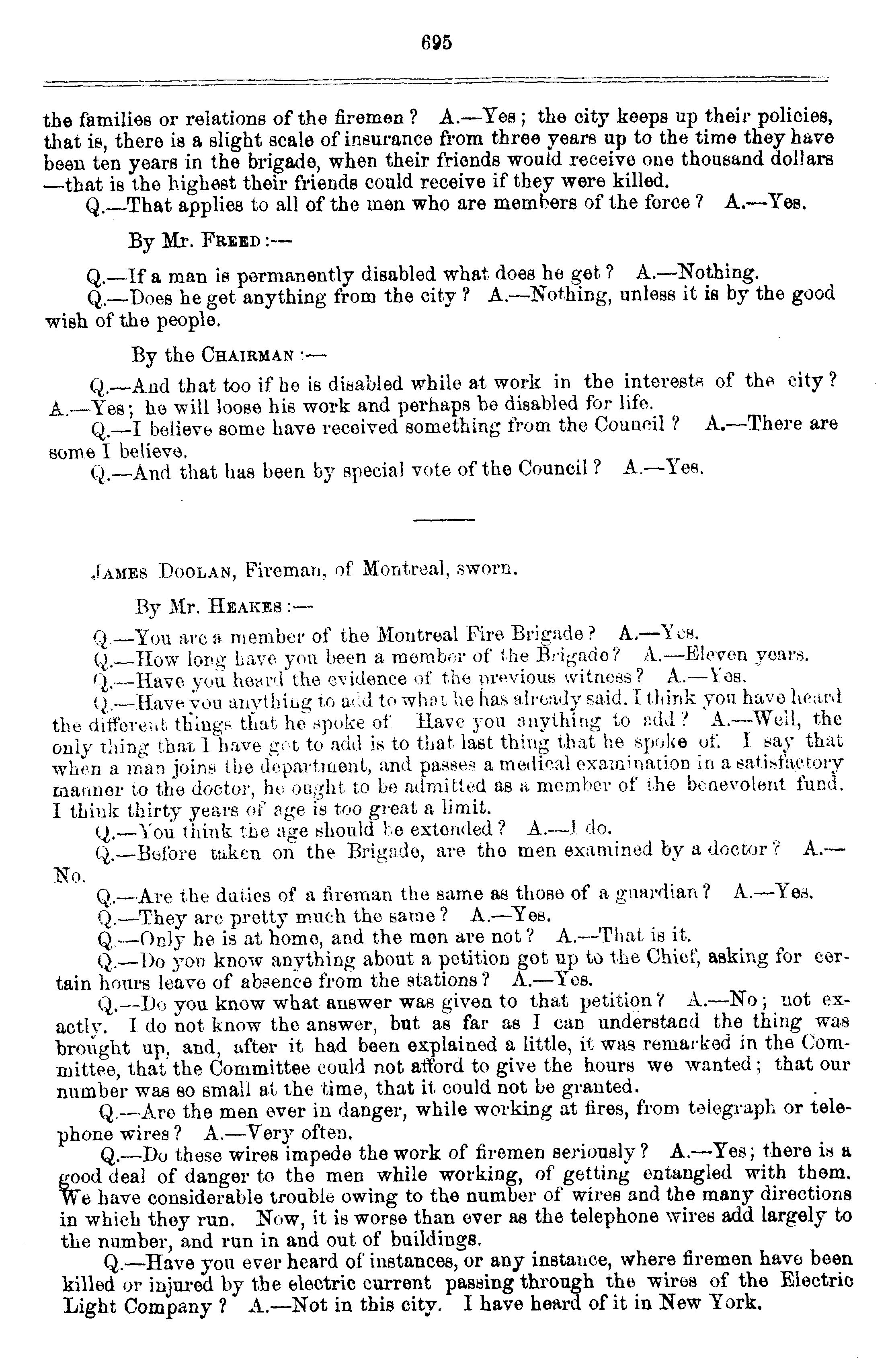 695

the families or relations of the firemen? A.—Yes; the city keeps up their policies, that is, there is a slight scale of insurance from three years up to the time they have been ten years in the brigade, when their friends would receive one thousand dollars —that is the highest their friends could receive if they were killed.

Q.—That applies to all of the men who are members of the force? A.—Yes.

By Mr. FREED:—

Q.—If a man is permanently disabled what does he get? A.—Nothing.

Q.—Does he get anything from the city? A.—Nothing, unless it is by the good wish of the people.

By the CHAIRMAN:—

Q.—And that too if he is disabled while at work in the interests of the city? A.—Yes; he will loose his work and perhaps be disabled for life.

Q.—I believe some have received something from the Council? A.—There are some I believe.

Q.—And that has been by special vote of the Council? A.—Yes.

JAMES DOOLAN, Fireman, of Montreal, sworn.

By Mr. HEAKES:—

Q.—You are a member of the Montreal Fire Brigade? A.—Yes.

Q.—How long have you been a member of the Brigade? A.—Eleven years.

Q.—Have you heard the evidence of the previous witness? A.—Yes.

Q.—Have you anything to add to what he has already said. I think you have heard the different things that he spoke of Have you anything to add? A.—Well, the only thing that I have got to add is to that last thing that he spoke of. I say that when a man joins the department, and passes a medical examination in a satisfactory manner to the doctor, he ought to be admitted as a member of the benevolent fund. I think thirty years of age is too great a limit.

Q.—You think the age should be extended? A.—I do.

Q.—Before taken on the Brigade, are the men examined by a doctor? A.—No.

Q.—Are the duties of a fireman the same as those of a guardian? A.—Yes.

Q.—They are pretty much the same? A.—Yes.

Q.—Only he is at home, and the men are not? A.—That is it.

Q.—Do you know anything about a petition got up to the Chief, asking for certain hours leave of absence from the stations? A.—Yes.

Q.—Do you know what answer was given to that petition? A.—No; not exactly. I do not know the answer, but as far as I can understand the thing was brought up, and, after it had been explained a little, it was remarked in the Committee, that the Committee could not afford to give the hours we wanted; that our number was so small at the time, that it could not be granted.

Q.—Are the men ever in danger, while working at fires, from telegraph or telephone wires? A.—Very often.

Q.—Do these wires impede the work of firemen seriously? A.—Yes; there is a good deal of danger to the men while working, of getting entangled with them. We have considerable trouble owing to the number of wires and the many directions in which they run. Now, it is worse than ever as the telephone wires add largely to the number, and run in and out of buildings.

Q.—Have you ever heard of instances, or any instance, where firemen have been killed or injured by the electric current passing through the wires of the Electric Light Company? A.—Not in this city. I have heard of it in New York.